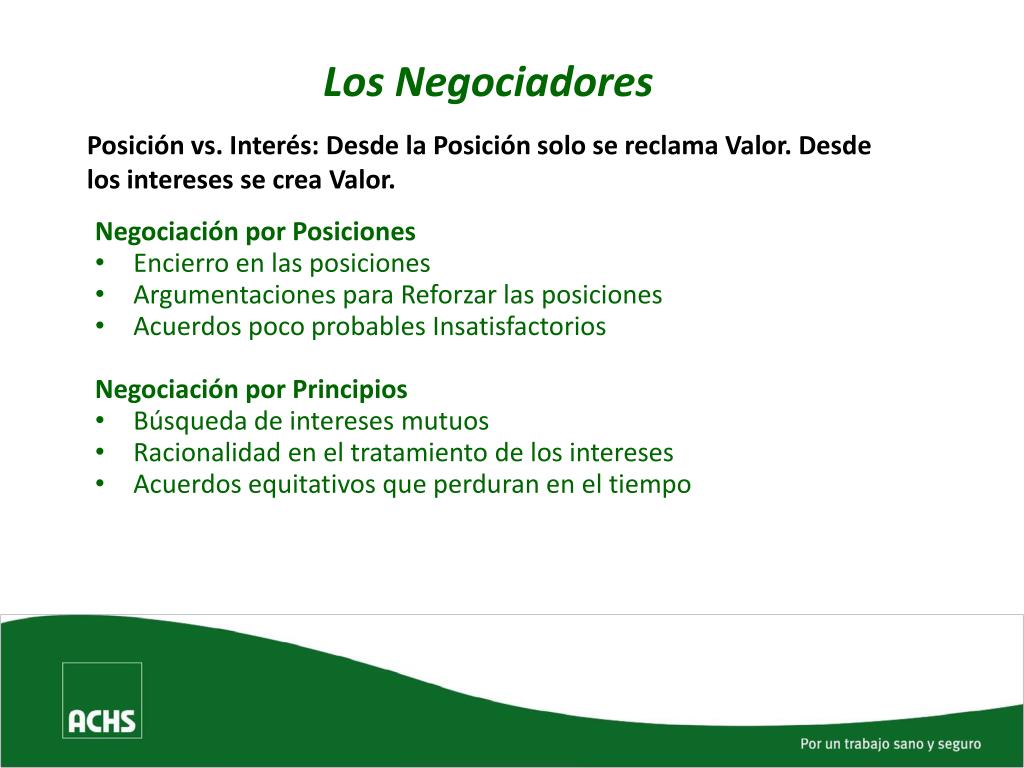 Los Negociadores

Posición vs. Interés: Desde la Posición solo se reclama Valor. Desde los intereses se crea Valor.

Negociación por Posiciones
• Encierro en las posiciones
• Argumentaciones para Reforzar las posiciones
• Acuerdos poco probables Insatisfactorios

Negociación por Principios
• Búsqueda de intereses mutuos
• Racionalidad en el tratamiento de los intereses
• Acuerdos equitativos que perduran en el tiempo

ACHS

Por un trabajo sano y seguro